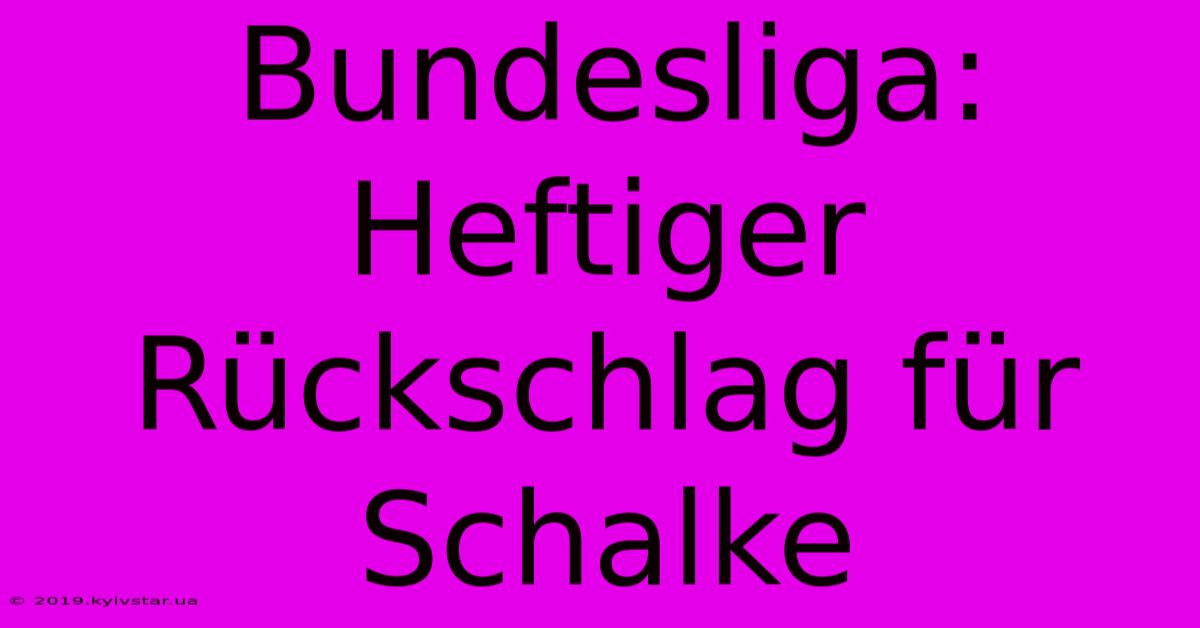 Bundesliga: Heftiger Rückschlag für Schalke

© 2019.kyivstar.ua